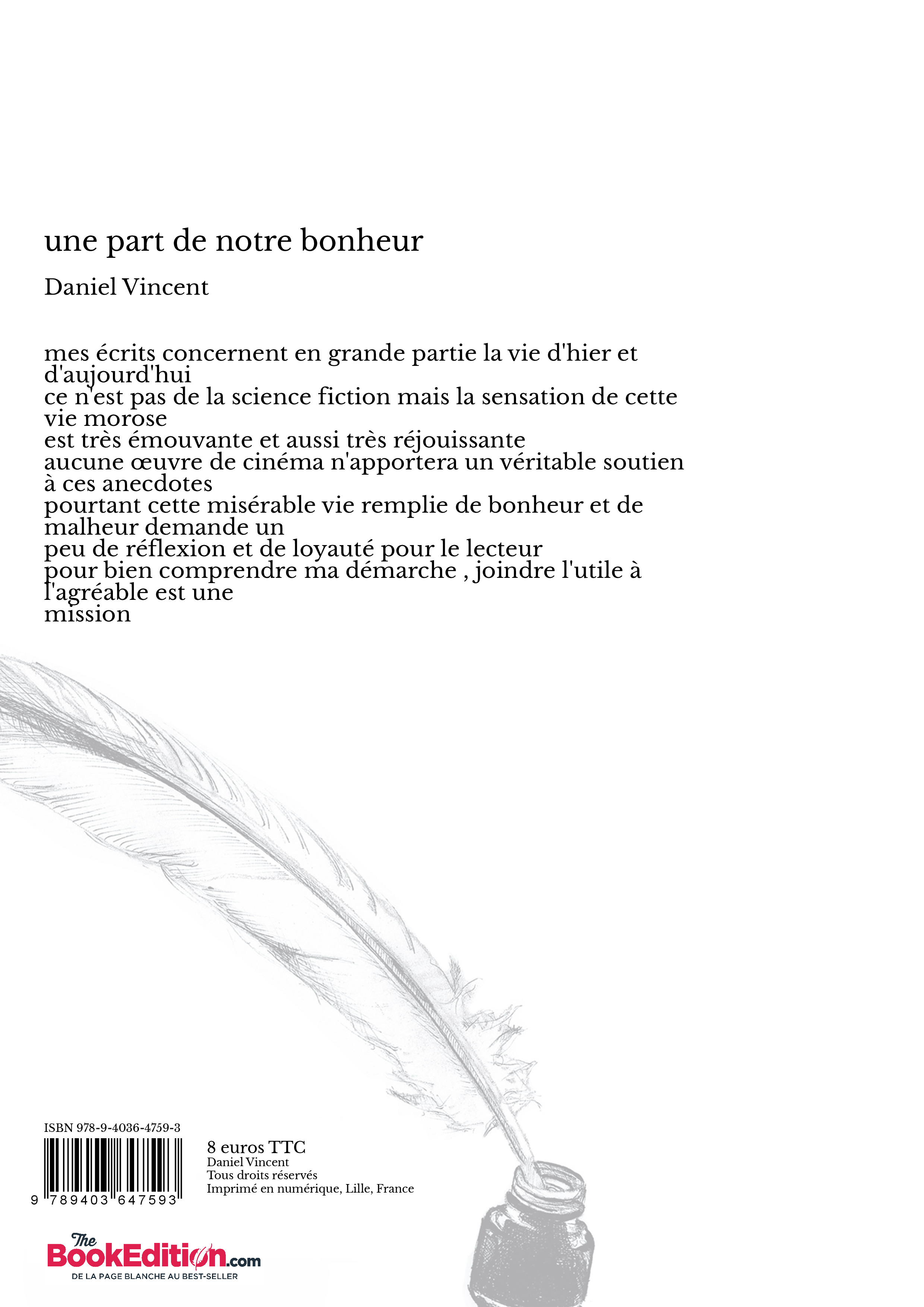 une part de notre bonheur

Daniel Vincent

mes écrits concernent en grande partie la vie d'hier et d'aujourd'hui
ce n'est pas de la science fiction mais la sensation de cette vie morose
est très émouvante et aussi très réjouissante
aucune œuvre de cinéma n'apportera un véritable soutien à ces anecdotes
pourtant cette misérable vie remplie de bonheur et de malheur demande un
peu de réflexion et de loyauté pour le lecteur
pour bien comprendre ma démarche , joindre l'utile à l'agréable est une
mission

ISBN 978-9-4036-4759-3

9 789403 647593

8 euros TTC
Daniel Vincent
Tous droits réservés
Imprimé en numérique, Lille, France

The BookEdition.com
DE LA PAGE BLANCHE AU BEST-SELLER